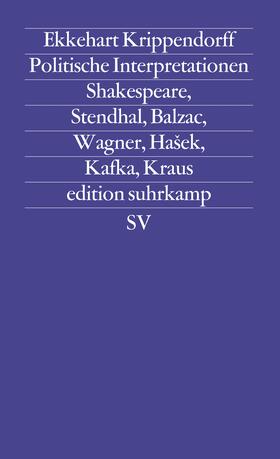 Ekkehart Krippendorff

Politische Interpretationen

Shakespeare, Stendhal, Balzac, Wagner, Hašek, Kafka, Kraus

edition suhrkamp

SV